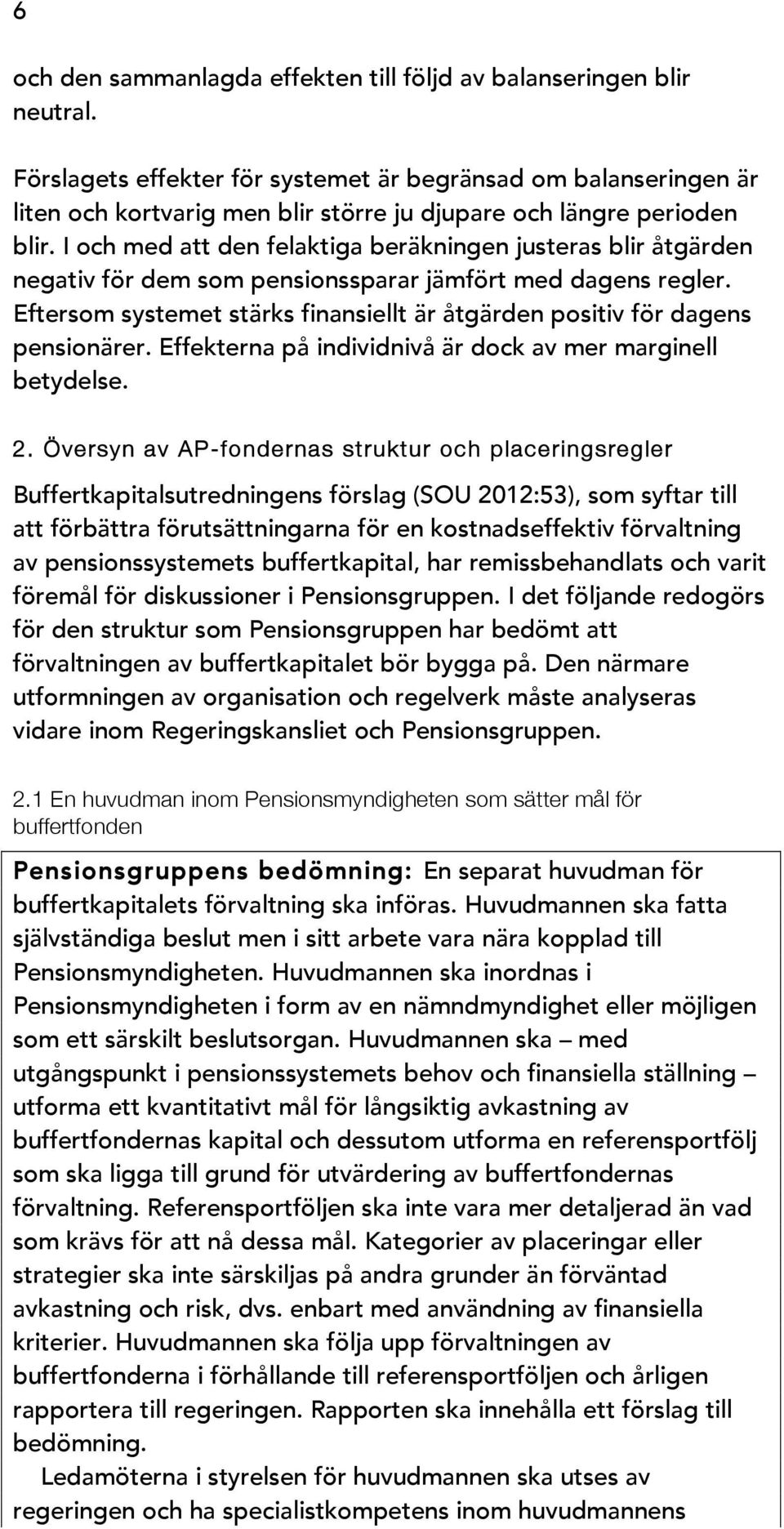 6

och den sammanlagda effekten till följd av balanseringen blir neutral.

Förslagets effekter för systemet är begränsad om balanseringen är liten och kortvarig men blir större ju djupare och längre perioden blir. I och med att den felaktiga beräkningen justeras blir åtgärden negativ för dem som pensionssparar jämfört med dagens regler. Eftersom systemet stärks finansiellt är åtgärden positiv för dagens pensionärer. Effekterna på individnivå är dock av mer marginell betydelse.

2. Översyn av AP-fondernas struktur och placeringsregler

Buffertkapitalsutredningens förslag (SOU 2012:53), som syftar till att förbättra förutsättningarna för en kostnadseffektiv förvaltning av pensionssystemets buffertkapital, har remissbehandlats och varit föremål för diskussioner i Pensionsgruppen. I det följande redogörs för den struktur som Pensionsgruppen har bedömt att förvaltningen av buffertkapitalet bör bygga på. Den närmare utformningen av organisation och regelverk måste analyseras vidare inom Regeringskansliet och Pensionsgruppen.

2.1 En huvudman inom Pensionsmyndigheten som sätter mål för buffertfonden

Pensionsgruppens bedömning: En separat huvudman för buffertkapitalets förvaltning ska införas. Huvudmannen ska fatta självständiga beslut men i sitt arbete vara nära kopplad till Pensionsmyndigheten. Huvudmannen ska inordnas i Pensionsmyndigheten i form av en nämndmyndighet eller möjligen som ett särskilt beslutsorgan. Huvudmannen ska – med utgångspunkt i pensionssystemets behov och finansiella ställning – utforma ett kvantitativt mål för långsiktig avkastning av buffertfondernas kapital och dessutom utforma en referensportfölj som ska ligga till grund för utvärdering av buffertfondernas förvaltning. Referensportföljen ska inte vara mer detaljerad än vad som krävs för att nå dessa mål. Kategorier av placeringar eller strategier ska inte särskiljas på andra grunder än förväntad avkastning och risk, dvs. enbart med användning av finansiella kriterier. Huvudmannen ska följa upp förvaltningen av buffertfonderna i förhållande till referensportföljen och årligen rapportera till regeringen. Rapporten ska innehålla ett förslag till bedömning.

Ledamöterna i styrelsen för huvudmannen ska utses av regeringen och ha specialistkompetens inom huvudmannens